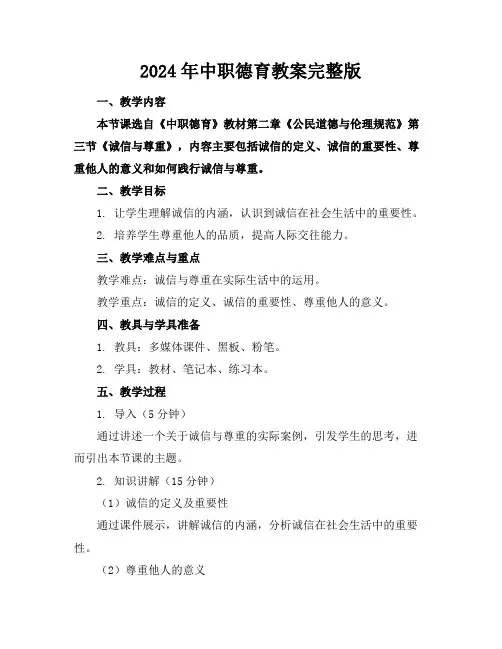 2024年中职德育教案完整版

一、教学内容

本节课选自《中职德育》教材第二章《公民道德与伦理规范》第三节《诚信与尊重》，内容主要包括诚信的定义、诚信的重要性、尊重他人的意义和如何践行诚信与尊重。

二、教学目标

1. 让学生理解诚信的内涵，认识到诚信在社会生活中的重要性。

2. 培养学生尊重他人的品质，提高人际交往能力。

三、教学难点与重点

教学难点：诚信与尊重在实际生活中的运用。

教学重点：诚信的定义、诚信的重要性、尊重他人的意义。

四、教具与学具准备

1. 教具：多媒体课件、黑板、粉笔。

2. 学具：教材、笔记本、练习本。

五、教学过程

1. 导入（5分钟）

通过讲述一个关于诚信与尊重的实际案例，引发学生的思考，进而引出本节课的主题。

2. 知识讲解（15分钟）

（1）诚信的定义及重要性

通过课件展示，讲解诚信的内涵，分析诚信在社会生活中的重要性。

（2）尊重他人的意义